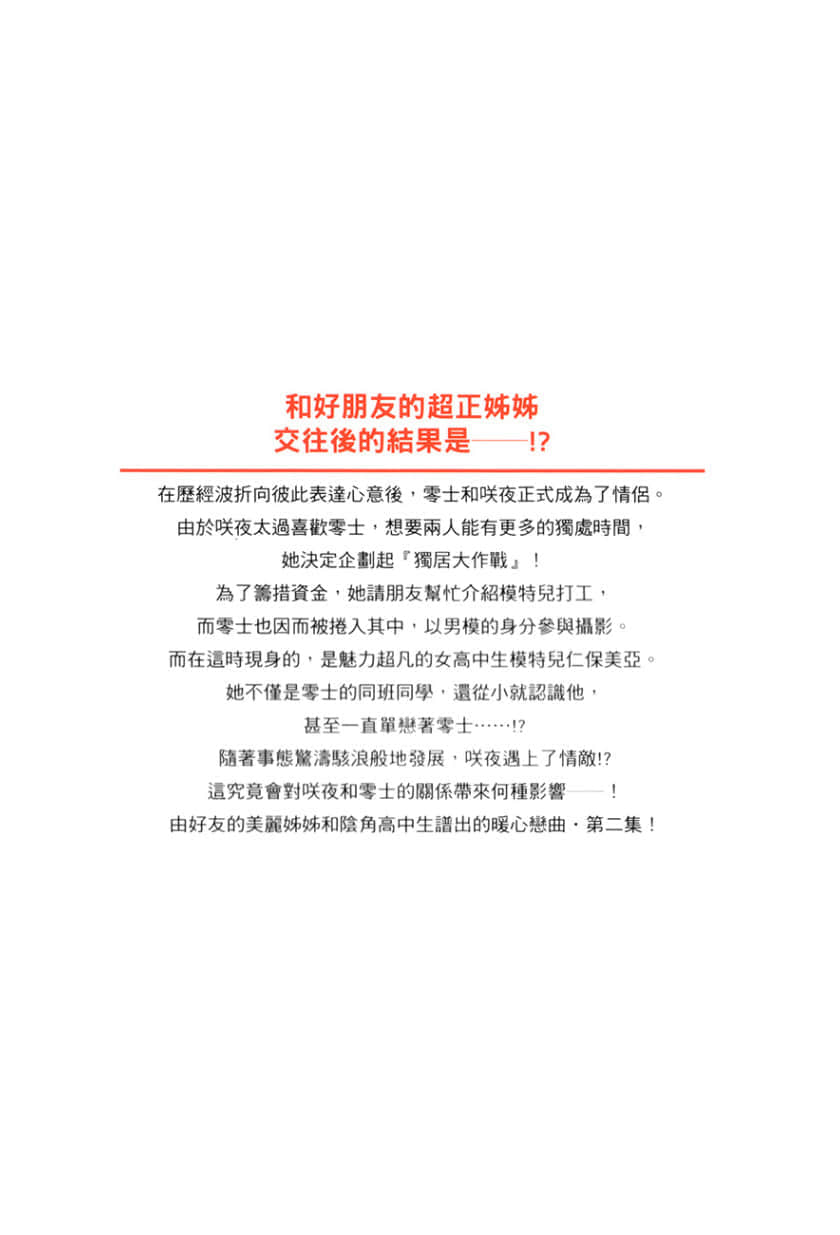 和好朋友的超正姊姊
交往後的結果是——!?

在歷經波折向彼此表達心意後，零士和咲夜正式成為了情侶。
由於咲夜太過喜歡零士，想要兩人能有更多的獨處時間，
她決定企劃起『獨居大作戰』！
為了籌措資金，她請朋友幫忙介紹模特兒打工，
而零士也因而被捲入其中，以男模的身分參與攝影。
而在這時現身的，是魅力超凡的女高中生模特兒仁保美亞。
她不僅是零士的同班同學，還從小就認識他，
甚至一直單戀著零士……!?
隨著事態驚濤駭浪般地發展，咲夜遇上了情敵!?
這究竟會對咲夜和零士的關係帶來何種影響——！
由好友的美麗姊姊和陰角高中生譜出的暖心戀曲，第二集！